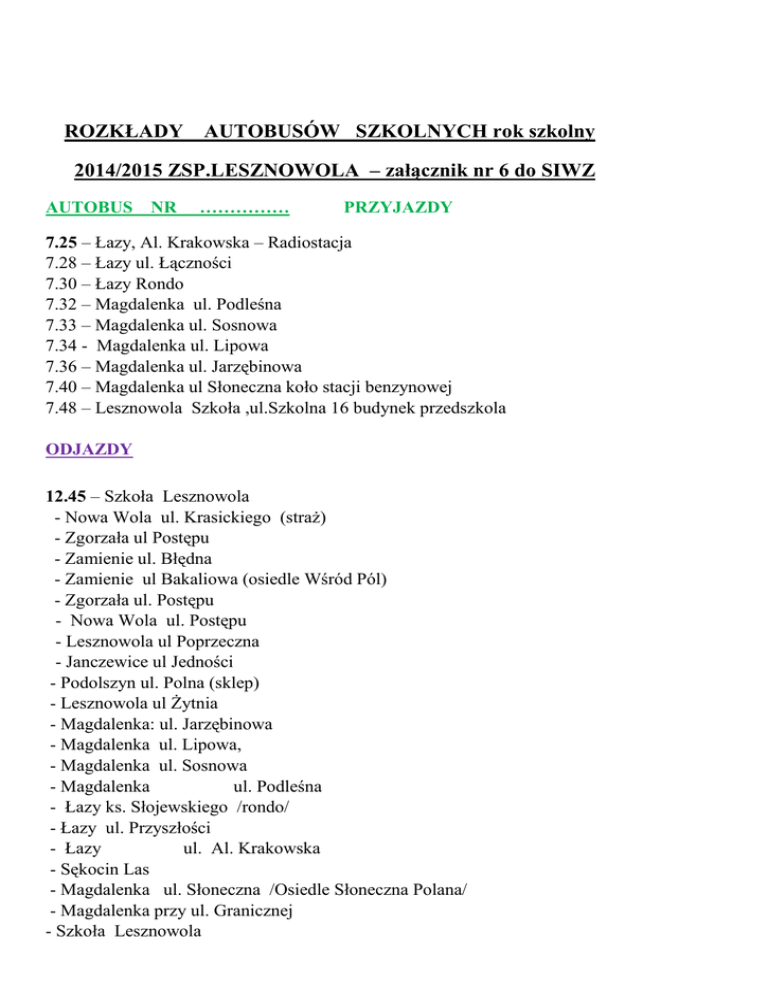 ROZKŁADY AUTOBUSÓW SZKOLNYCH rok szkolny 2014/2015 ZSP.LESZNOWOLA – załącznik nr 6 do SIWZ

AUTOBUS NR …………… PRZYJAZDY

7.25 – Łazy, Al. Krakowska – Radiostacja
7.28 – Łazy ul. Łączności
7.30 – Łazy Rondo
7.32 – Magdalenka ul. Podleśna
7.33 – Magdalenka ul. Sosnowa
7.34 - Magdalenka ul. Lipowa
7.36 – Magdalenka ul. Jarzębinowa
7.40 – Magdalenka ul Słoneczna koło stacji benzynowej
7.48 – Lesznowola Szkoła ,ul.Szkolna 16 budynek przedszkola

ODJAZDY

12.45 – Szkoła Lesznowola
- Nowa Wola ul. Krasickiego (straż)
- Zgorzała ul Postępu
- Zamienie ul. Błędna
- Zamienie ul Bakaliowa (osiedle Wśród Pól)
- Zgorzała ul. Postępu
- Nowa Wola ul. Postępu
- Lesznowola ul Poprzeczna
- Janczewice ul Jedności
- Podolszyn ul. Polna (sklep)
- Lesznowola ul Żytnia
- Magdalenka: ul. Jarzębinowa
- Magdalenka ul. Lipowa,
- Magdalenka ul. Sosnowa
- Magdalenka ul. Podleśna
- Łazy ks. Słojewskiego /rondo/
- Łazy ul. Przyszłości
- Łazy ul. Al. Krakowska
- Sękocin Las
- Magdalenka ul. Słoneczna /Osiedle Słoneczna Polana/
- Magdalenka przy ul. Granicznej
- Szkoła Lesznowola